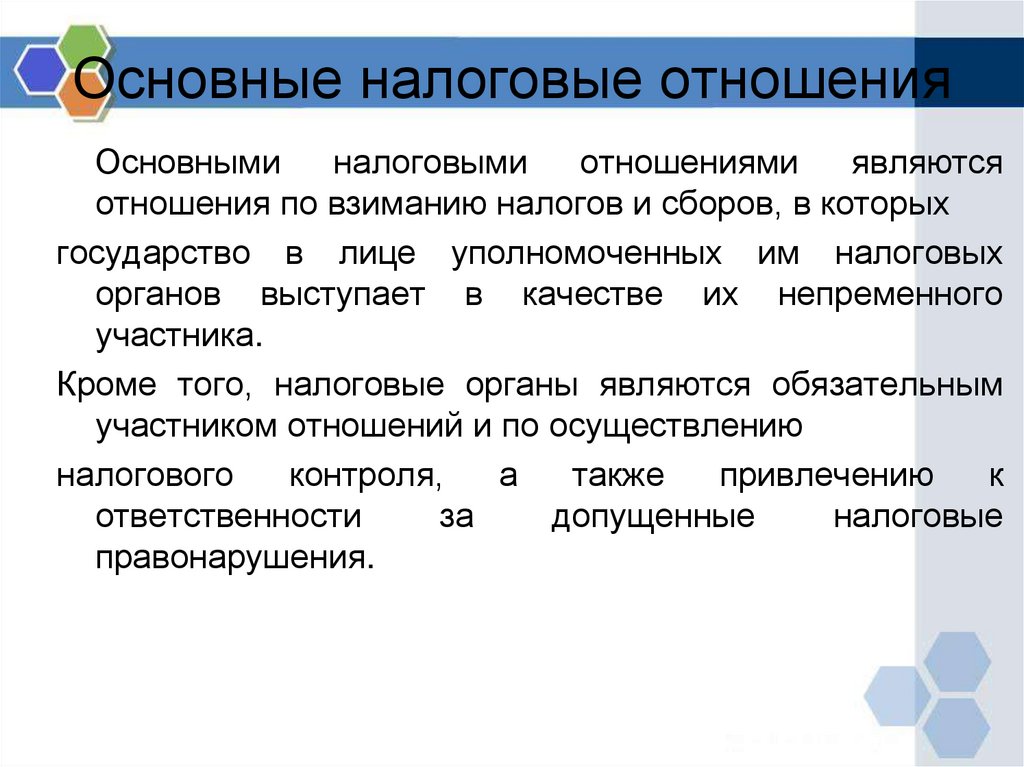 Основные налоговые отношения

Основными налоговыми отношениями являются отношения по взиманию налогов и сборов, в которых государство в лице уполномоченных им налоговых органов выступает в качестве их непременного участника.

Кроме того, налоговые органы являются обязательным участником отношений и по осуществлению налогового контроля, а также привлечению к ответственности за допущенные налоговые правонарушения.